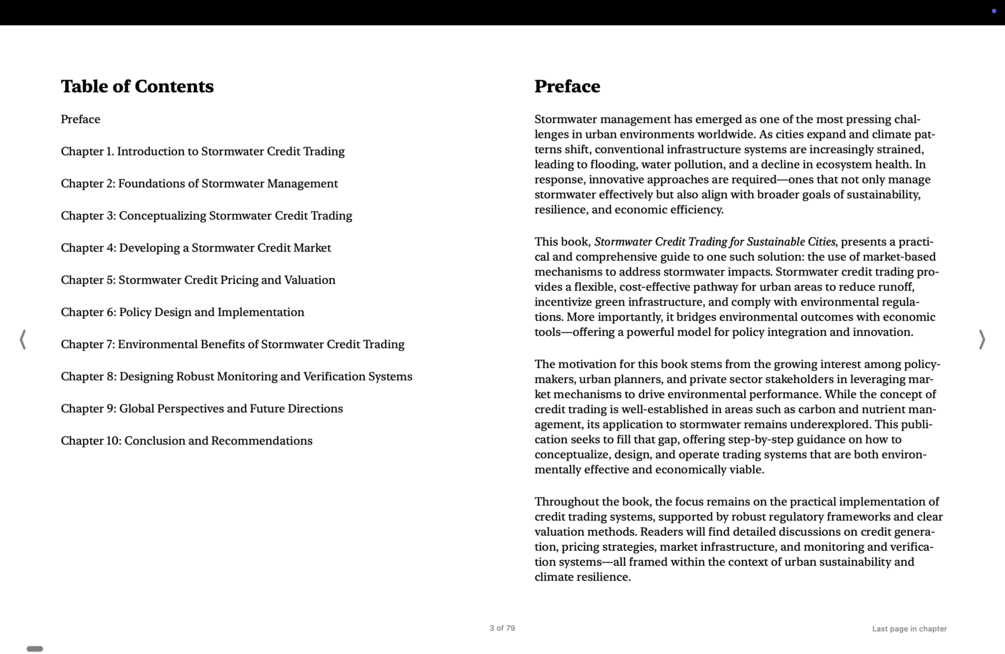 Table of Contents

Preface

Chapter 1. Introduction to Stormwater Credit Trading

Chapter 2: Foundations of Stormwater Management

Chapter 3: Conceptualizing Stormwater Credit Trading

Chapter 4: Developing a Stormwater Credit Market

Chapter 5: Stormwater Credit Pricing and Valuation

Chapter 6: Policy Design and Implementation

Chapter 7: Environmental Benefits of Stormwater Credit Trading

Chapter 8: Designing Robust Monitoring and Verification Systems

Chapter 9: Global Perspectives and Future Directions

Chapter 10: Conclusion and Recommendations

Preface

Stormwater management has emerged as one of the most pressing challenges in urban environments worldwide. As cities expand and climate patterns shift, conventional infrastructure systems are increasingly strained, leading to flooding, water pollution, and a decline in ecosystem health. In response, innovative approaches are required—ones that not only manage stormwater effectively but also align with broader goals of sustainability, resilience, and economic efficiency.

This book, Stormwater Credit Trading for Sustainable Cities, presents a practical and comprehensive guide to one such solution: the use of market-based mechanisms to address stormwater impacts. Stormwater credit trading provides a flexible, cost-effective pathway for urban areas to reduce runoff, incentivize green infrastructure, and comply with environmental regulations. More importantly, it bridges environmental outcomes with economic tools—offering a powerful model for policy integration and innovation.

The motivation for this book stems from the growing interest among policymakers, urban planners, and private sector stakeholders in leveraging market mechanisms to drive environmental performance. While the concept of credit trading is well-established in areas such as carbon and nutrient management, its application to stormwater remains underexplored. This publication seeks to fill that gap, offering step-by-step guidance on how to conceptualize, design, and operate trading systems that are both environmentally effective and economically viable.

Throughout the book, the focus remains on the practical implementation of credit trading systems, supported by robust regulatory frameworks and clear valuation methods. Readers will find detailed discussions on credit generation, pricing strategies, market infrastructure, and monitoring and verification systems—all framed within the context of urban sustainability and climate resilience.

3 of 79

Last page in chapter